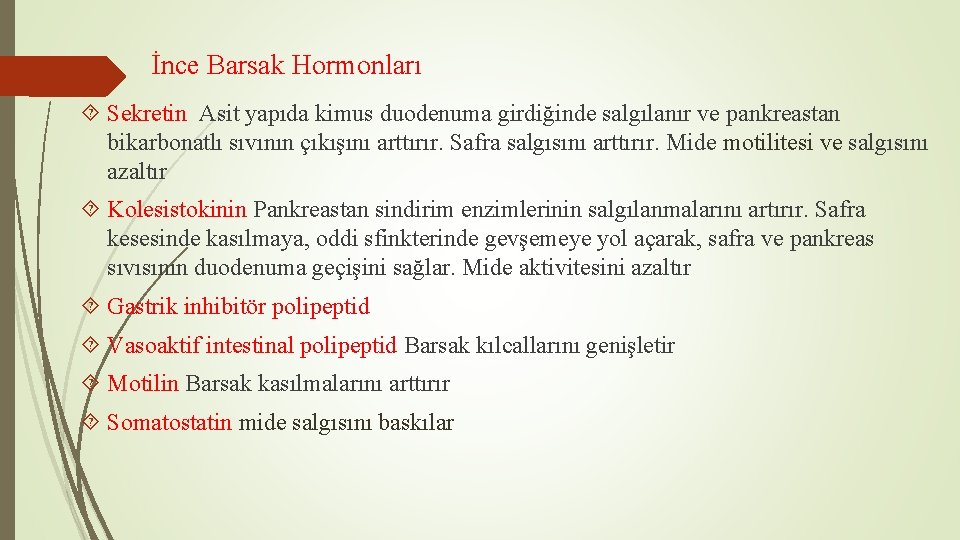 İnce Barsak Hormonları

Sekretin Asit yapıda kimus duodenuma girdiğinde salgılanır ve pankreastan bikarbonatlı sıvının çıkışını arttırır. Safra salgısını arttırır. Mide motilitesi ve salgısını azaltır

Kolesistokinin Pankreastan sindirim enzimlerinin salgılanmalarını artırır. Safra kesesinde kasılmaya, oddi sfinkterinde gevşemeye yol açarak, safra ve pankreas sıvısının duodenuma geçişini sağlar. Mide aktivitesini azaltır

Gastrik inhibitör polipeptid

Vasoaktif intestinal polipeptid Barsak kılcallarını genişletir

Motilin Barsak kasılmalarını arttırır

Somatostatin mide salgısını baskılar